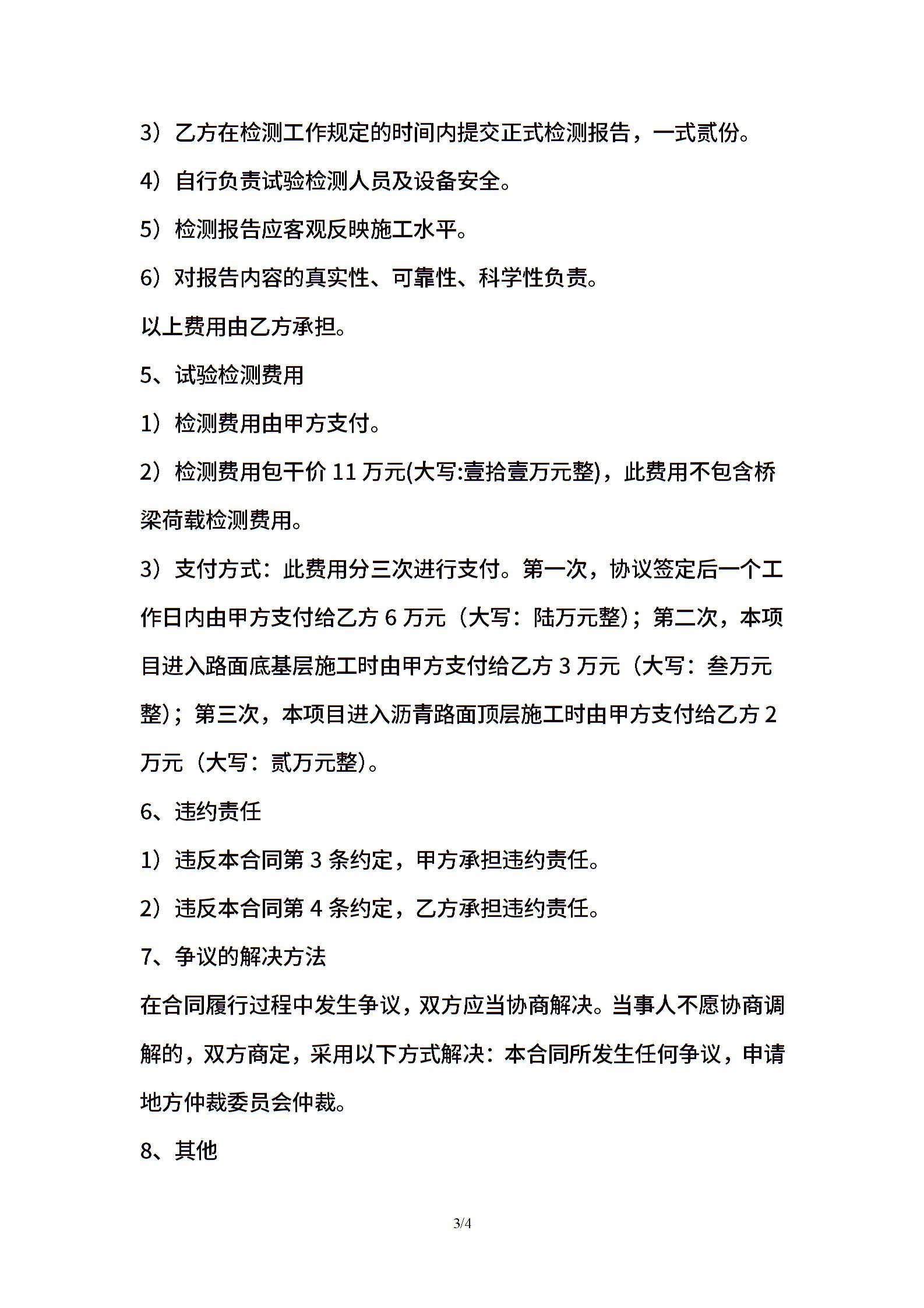 3）乙方在检测工作规定的时间内提交正式检测报告，一式贰份。

4）自行负责试验检测人员及设备安全。

5）检测报告应客观反映施工水平。

6）对报告内容的真实性、可靠性、科学性负责。

以上费用由乙方承担。

5、试验检测费用

1）检测费用由甲方支付。

2）检测费用包干价 11 万元(大写:壹拾壹万元整)，此费用不包含桥梁荷载检测费用。

3）支付方式：此费用分三次进行支付。第一次，协议签定后一个工作日内由甲方支付给乙方 6 万元（大写：陆万元整）；第二次，本项目进入路面底基层施工时由甲方支付给乙方 3 万元（大写：叁万元整）；第三次，本项目进入沥青路面顶层施工时由甲方支付给乙方 2 万元（大写：贰万元整）。

6、违约责任

1）违反本合同第 3 条约定，甲方承担违约责任。

2）违反本合同第 4 条约定，乙方承担违约责任。

7、争议的解决方法

在合同履行过程中发生争议，双方应当协商解决。当事人不愿协商调解的，双方商定，采用以下方式解决：本合同所发生任何争议，申请地方仲裁委员会仲裁。

8、其他

3/4